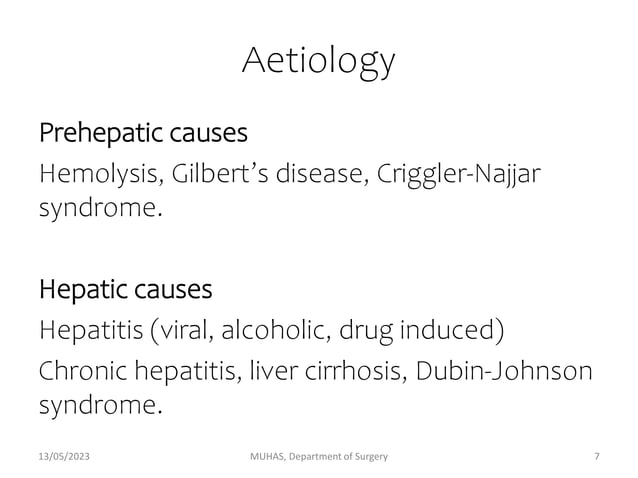 Aetiology

Prehepatic causes

Hemolysis, Gilbert’s disease, Criggler-Najjar syndrome.

Hepatic causes

Hepatitis (viral, alcoholic, drug induced)

Chronic hepatitis, liver cirrhosis, Dubin-Johnson syndrome.

13/05/2023 MUHAS, Department of Surgery 7